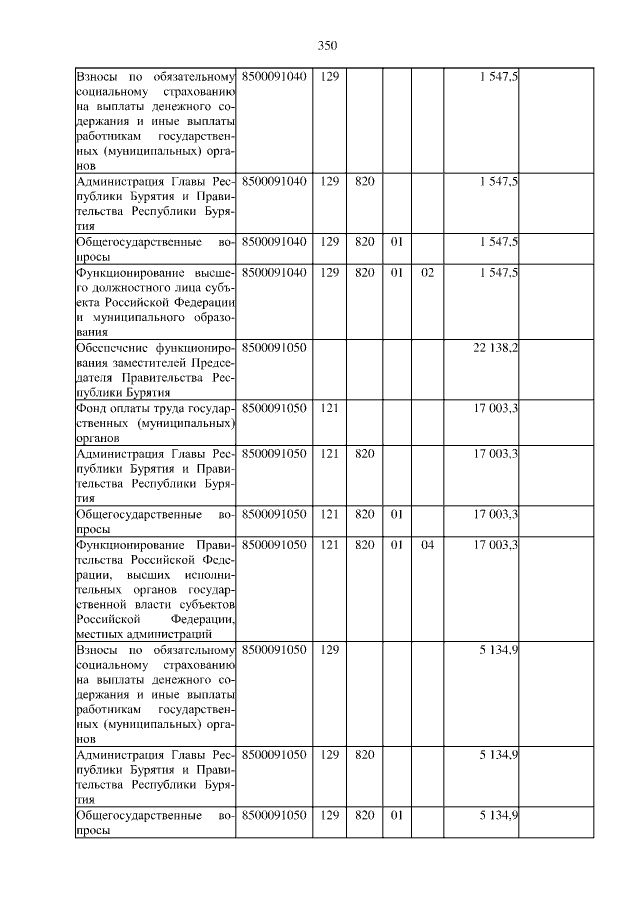 350

| Взносы по обязательному социальному страхованию на выплаты денежного содержания и иные выплаты работникам государственных (муниципальных) органов | 8500091040 | 129 | | | | 1 547,5 | |
|---|---|---|---|---|---|---|---|
| Администрация Главы Республики Бурятия и Правительства Республики Бурятия | 8500091040 | 129 | 820 | | | 1 547,5 | |
| Общегосударственные вопросы | 8500091040 | 129 | 820 | 01 | | 1 547,5 | |
| Функционирование высшего должностного лица субъекта Российской Федерации и муниципального образования | 8500091040 | 129 | 820 | 01 | 02 | 1 547,5 | |
| Обеспечение функционирования заместителей Председателя Правительства Республики Бурятия | 8500091050 | | | | | 22 138,2 | |
| Фонд оплаты труда государственных (муниципальных) органов | 8500091050 | 121 | | | | 17 003,3 | |
| Администрация Главы Республики Бурятия и Правительства Республики Бурятия | 8500091050 | 121 | 820 | | | 17 003,3 | |
| Общегосударственные вопросы | 8500091050 | 121 | 820 | 01 | | 17 003,3 | |
| Функционирование Правительства Российской Федерации, высших исполнительных органов государственной власти субъектов Российской Федерации, местных администраций | 8500091050 | 121 | 820 | 01 | 04 | 17 003,3 | |
| Взносы по обязательному социальному страхованию на выплаты денежного содержания и иные выплаты работникам государственных (муниципальных) органов | 8500091050 | 129 | | | | 5 134,9 | |
| Администрация Главы Республики Бурятия и Правительства Республики Бурятия | 8500091050 | 129 | 820 | | | 5 134,9 | |
| Общегосударственные вопросы | 8500091050 | 129 | 820 | 01 | | 5 134,9 | |